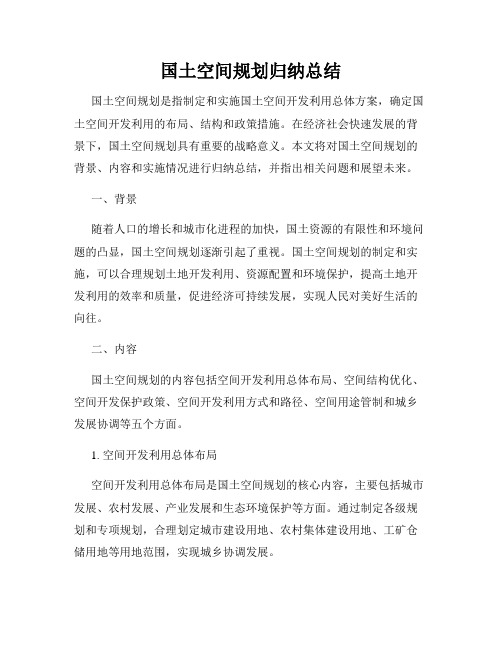 国土空间规划归纳总结

国土空间规划是指制定和实施国土空间开发利用总体方案，确定国土空间开发利用的布局、结构和政策措施。在经济社会快速发展的背景下，国土空间规划具有重要的战略意义。本文将对国土空间规划的背景、内容和实施情况进行归纳总结，并指出相关问题和展望未来。

一、背景

随着人口的增长和城市化进程的加快，国土资源的有限性和环境问题的凸显，国土空间规划逐渐引起了重视。国土空间规划的制定和实施，可以合理规划土地开发利用、资源配置和环境保护，提高土地开发利用的效率和质量，促进经济可持续发展，实现人民对美好生活的向往。

二、内容

国土空间规划的内容包括空间开发利用总体布局、空间结构优化、空间开发保护政策、空间开发利用方式和路径、空间用途管制和城乡发展协调等五个方面。

1. 空间开发利用总体布局

空间开发利用总体布局是国土空间规划的核心内容，主要包括城市发展、农村发展、产业发展和生态环境保护等方面。通过制定各级规划和专项规划，合理划定城市建设用地、农村集体建设用地、工矿仓储用地等用地范围，实现城乡协调发展。